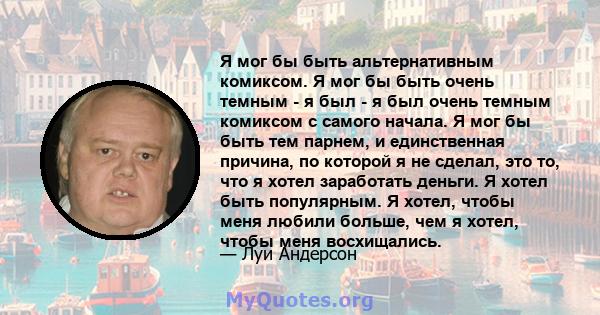 Я мог бы быть альтернативным комиксом. Я мог бы быть очень темным - я был - я был очень темным комиксом с самого начала. Я мог бы быть тем парнем, и единственная причина, по которой я не сделал, это то, что я хотел заработать деньги. Я хотел быть популярным. Я хотел, чтобы меня любили больше, чем я хотел, чтобы меня восхищались.
— Луи Андерсон

MyQuotes.org